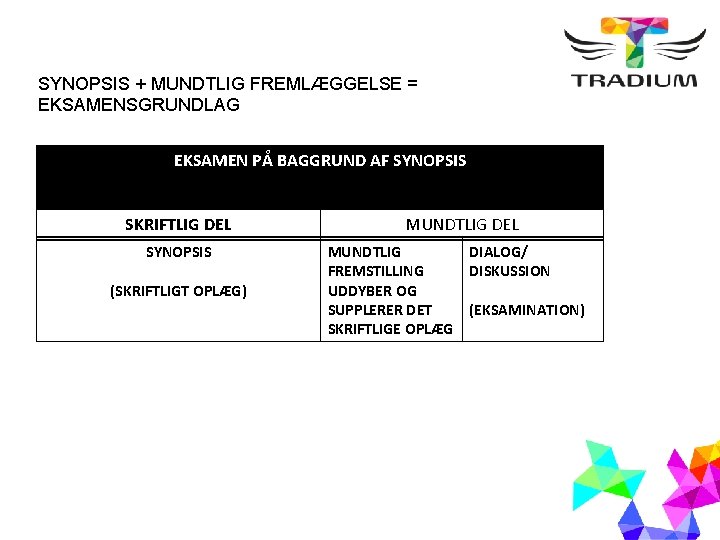 TRADIUM

SYNOPSIS + MUNDTLIG FREMLÆGGELSE = EKSAMENSGRUNDLAG

| EKSAMEN PÅ BAGGRUND AF SYNOPSIS | | |
|---|---|---|
| SKRIFTLIG DEL | MUNDTLIG DEL | |
| SYNOPSIS (SKRIFTLIGT OPLÆG) | MUNDTLIG FREMSTILLING UDDYBER OG SUPPLERER DET SKRIFTLIGE OPLÆG | DIALOG/ DISKUSSION (EKSAMINATION) |